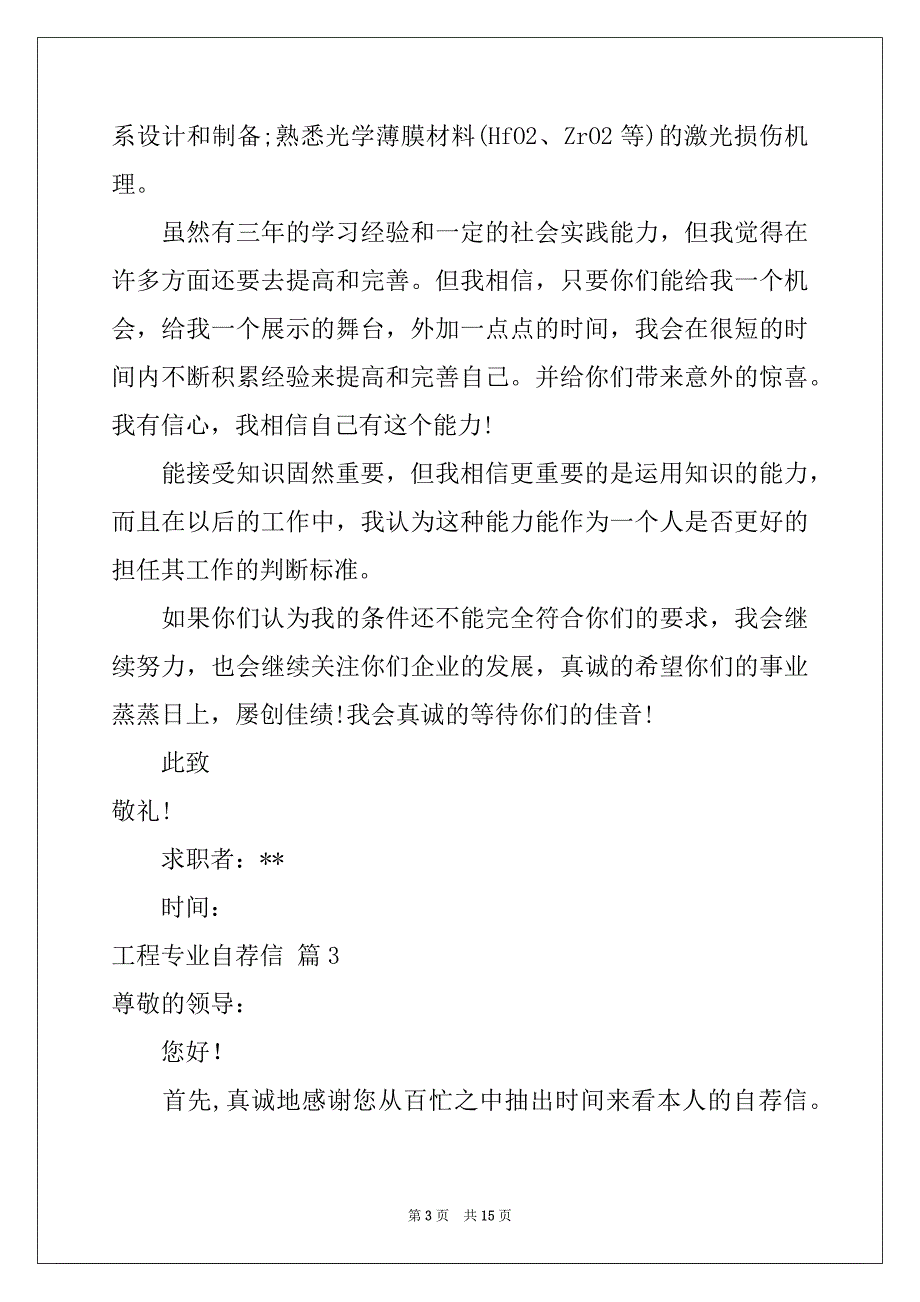 系设计和制备;熟悉光学薄膜材料(HfO2、ZrO2 等)的激光损伤机理。

虽然有三年的学习经验和一定的社会实践能力，但我觉得在许多方面还要去提高和完善。但我相信，只要你们能给我一个机会，给我一个展示的舞台，外加一点点的时间，我会在很短的时间内不断积累经验来提高和完善自己。并给你们带来意外的惊喜。我有信心，我相信自己有这个能力!

能接受知识固然重要，但我相信更重要的是运用知识的能力，而且在以后的工作中，我认为这种能力能作为一个人是否更好的担任其工作的判断标准。

如果你们认为我的条件还不能完全符合你们的要求，我会继续努力，也会继续关注你们企业的发展，真诚的希望你们的事业蒸蒸日上，屡创佳绩!我会真诚的等待你们的佳音!

此致

敬礼!

求职者：**

时间：

工程专业自荐信 篇 3

尊敬的领导：

您好!

首先,真诚地感谢您从百忙之中抽出时间来看本人的自荐信。

第 3 页 共 15 页